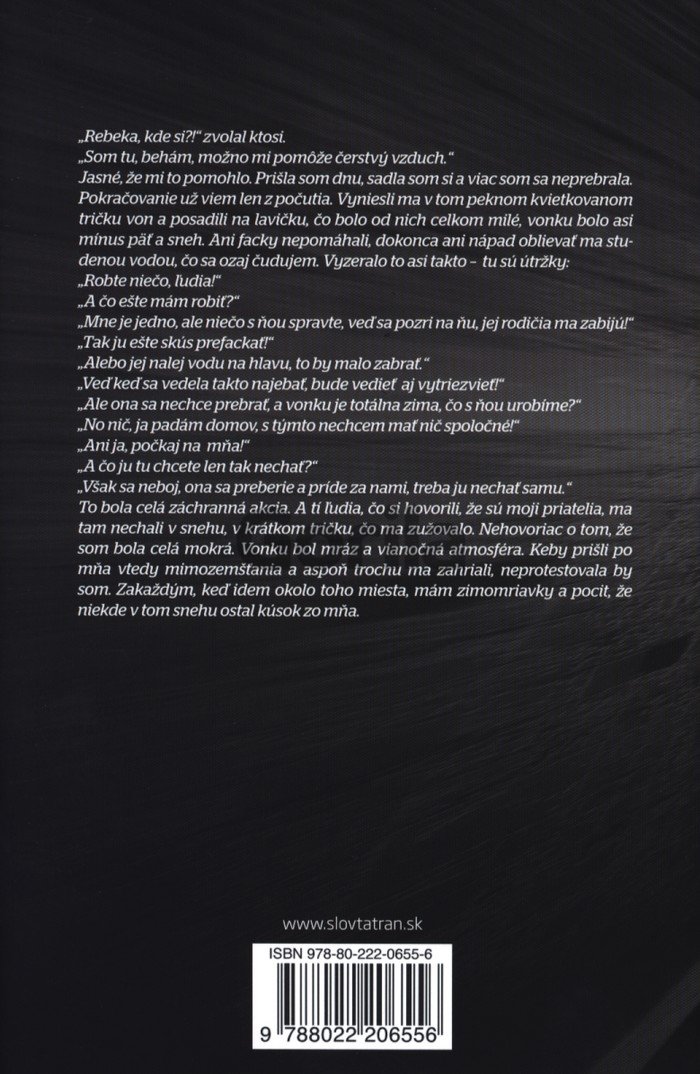 „Rebeka, kde si?!" zvolal ktosi.
„Som tu, behám, možno mi pomôže čerstvý vzduch."
Jasné, že mi to pomohlo. Prišla som dnu, sadla som si a viac som sa neprebrala. Pokračovanie už viem len z počutia. Vyniesli ma v tom peknom kvietkovanom tričku von a posadili na lavičku, čo bolo od nich celkom milé, vonku bolo asi mínus päť a sneh. Ani facky nepomáhali, dokonca ani nápad oblievať ma studenou vodou, čo sa ozaj čudujem. Vyzeralo to asi takto – tu sú útržky:
„Robte niečo, ľudia!"
„A čo ešte mám robiť?"
„Mne je jedno, ale niečo s ňou spravte, veď sa pozri na ňu, jej rodičia ma zabijú!"
„Tak ju ešte skús prefackať!"
„Alebo jej nalej vodu na hlavu, to by malo zabrať."
„Veď keď sa vedela takto najebať, bude vedieť aj vytriezvieť!"
„Ale ona sa nechce prebrať, a vonku je totálna zima, čo s ňou urobíme?"
„No nič, ja padám domov, s týmto nechcem mať nič spoločné!"
„Ani ja, počkaj na mňa!"
„A čo ju tu chcete len tak nechať?"
„Však sa neboj, ona sa preberie a príde za nami, treba ju nechať samu."
To bola celá záchranná akcia. A tí ľudia, čo si hovorili, že sú moji priatelia, ma tam nechali v snehu, v krátkom tričku, čo ma zužovalo. Nehovoriac o tom, že som bola celá mokrá. Vonku bol mráz a vianočná atmosféra. Keby prišli po mňa vtedy mimozemšťania a aspoň trochu ma zahriali, neprotestovala by som. Zakaždým, keď idem okolo toho miesta, mám zimomriavky a pocit, že niekde v tom snehu ostal kúsok zo mňa.

www.slovtatran.sk

ISBN 978-80-222-0655-6

9 788022 206556